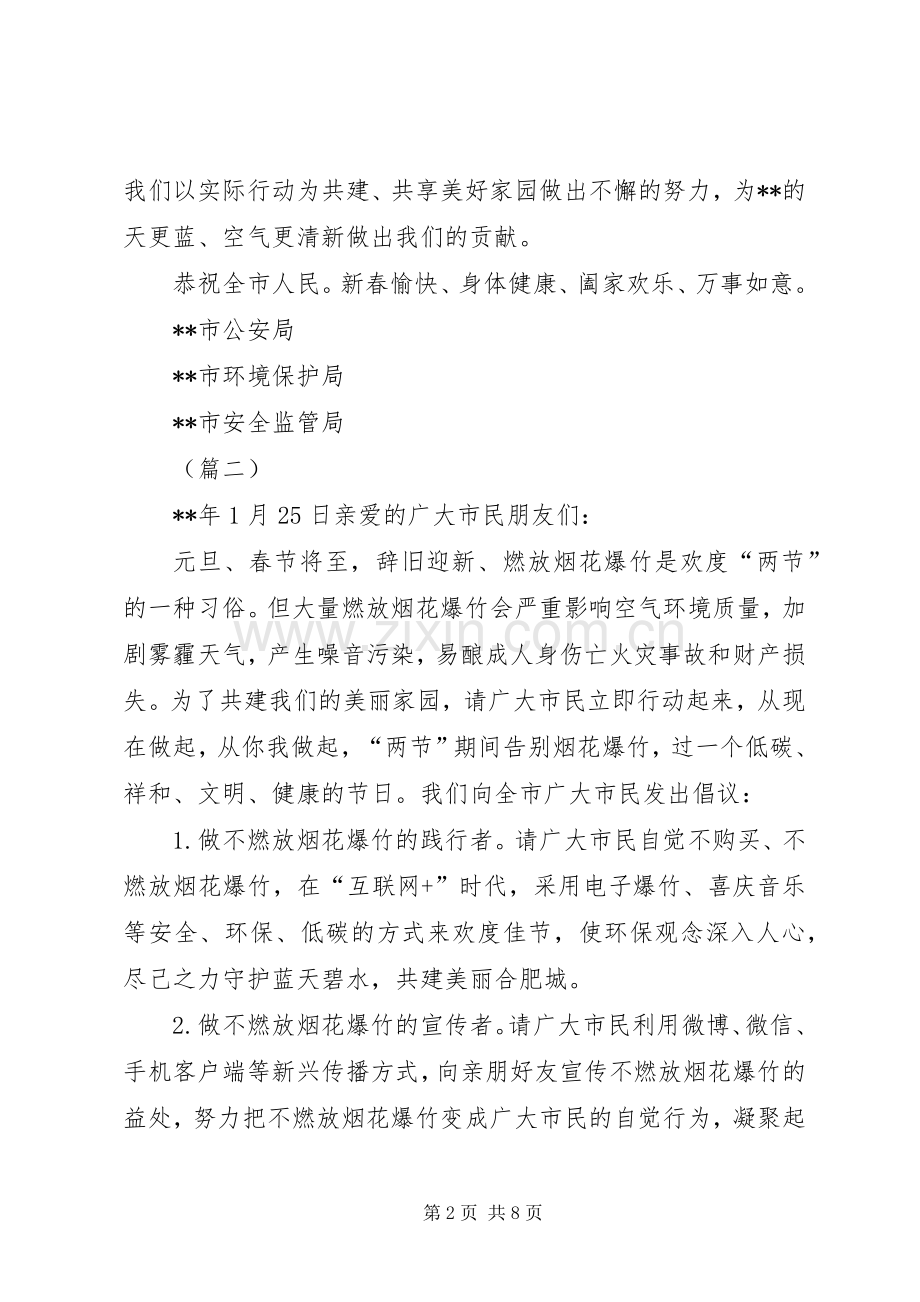 我们以实际行动为共建、共享美好家园做出不懈的努力，为**的天更蓝、空气更清新做出我们的贡献。

恭祝全市人民。新春愉快、身体健康、阖家欢乐、万事如意。

**市公安局

**市环境保护局

**市安全监管局

（篇二）

**年1月25日亲爱的广大市民朋友们：

元旦、春节将至，辞旧迎新、燃放烟花爆竹是欢度“两节”的一种习俗。但大量燃放烟花爆竹会严重影响空气环境质量，加剧雾霾天气，产生噪音污染，易酿成人身伤亡火灾事故和财产损失。为了共建我们的美丽家园，请广大市民立即行动起来，从现在做起，从你我做起，“两节”期间告别烟花爆竹，过一个低碳、祥和、文明、健康的节日。我们向全市广大市民发出倡议：

1.做不燃放烟花爆竹的践行者。请广大市民自觉不购买、不燃放烟花爆竹，在“互联网+”时代，采用电子爆竹、喜庆音乐等安全、环保、低碳的方式来欢度佳节，使环保观念深入人心，尽己之力守护蓝天碧水，共建美丽合肥城。

2.做不燃放烟花爆竹的宣传者。请广大市民利用微博、微信、手机客户端等新兴传播方式，向亲朋好友宣传不燃放烟花爆竹的益处，努力把不燃放烟花爆竹变成广大市民的自觉行为，凝聚起

第2页 共8页

www.zixin.com.cn